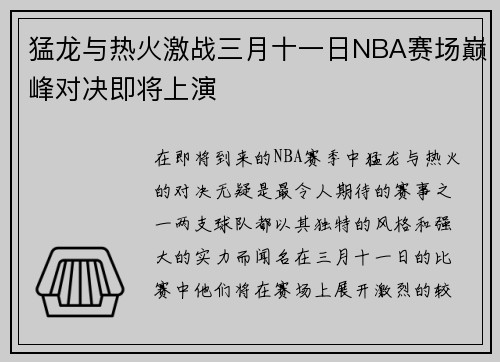 猛龙与热火激战三月十一日NBA赛场巅峰对决即将上演

在即将到来的NBA赛季中猛龙与热火的对决无疑是最令人期待的赛事之一两支球队都以其独特的风格和强大的实力而闻名在三月十一日的比赛中他们将在赛场上展开激烈的较